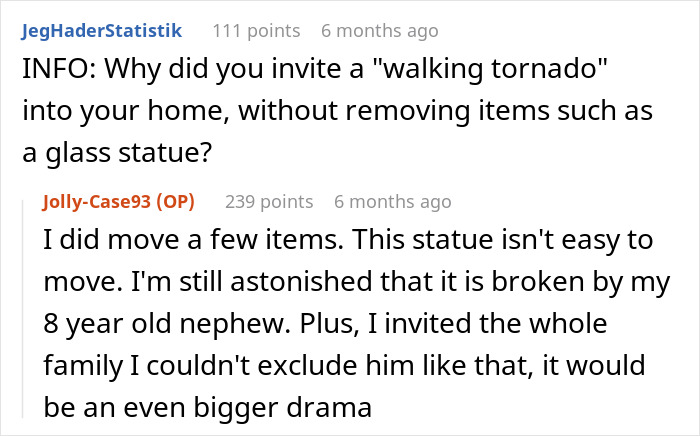 JegHaderStatistik 111 points 6 months ago
INFO: Why did you invite a "walking tornado" into your home, without removing items such as a glass statue?

Jolly-Case93 (OP) 239 points 6 months ago
I did move a few items. This statue isn't easy to move. I'm still astonished that it is broken by my 8 year old nephew. Plus, I invited the whole family I couldn't exclude him like that, it would be an even bigger drama